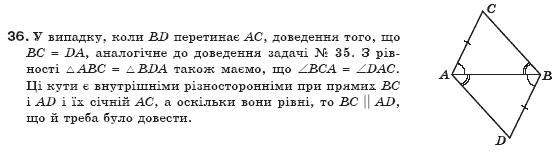 36. У випадку, коли $BD$ перетинає $AC$, доведення того, що $BC = DA$, аналогічне до доведення задачі № 35. З рівності $\triangle ABC = \triangle BDA$ також маємо, що $\angle BCA = \angle DAC$. Ці кути є внутрішніми різносторонніми при прямих $BC$ і $AD$ і їх січній $AC$, а оскільки вони рівні, то $BC \parallel AD$, що й треба було довести.

C
A
B
D